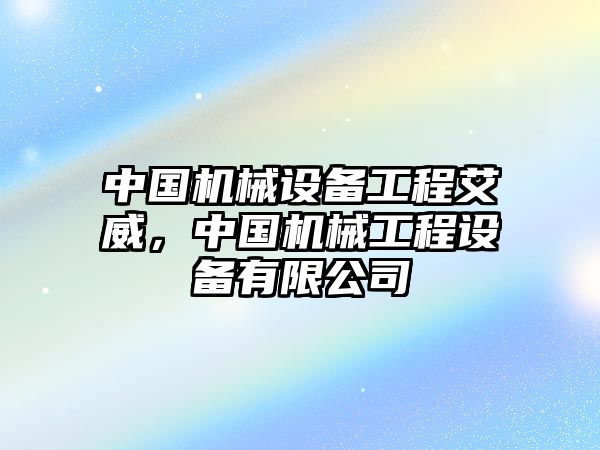 中国机械设备工程艾威，中国机械工程设备有限公司